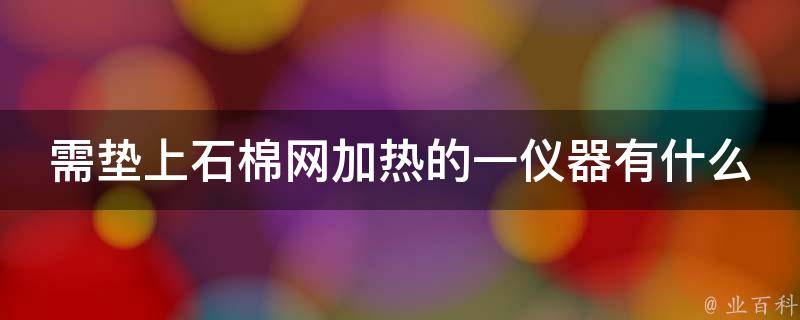 需垫上石棉网加热的一仪器有什么

@ 业百科